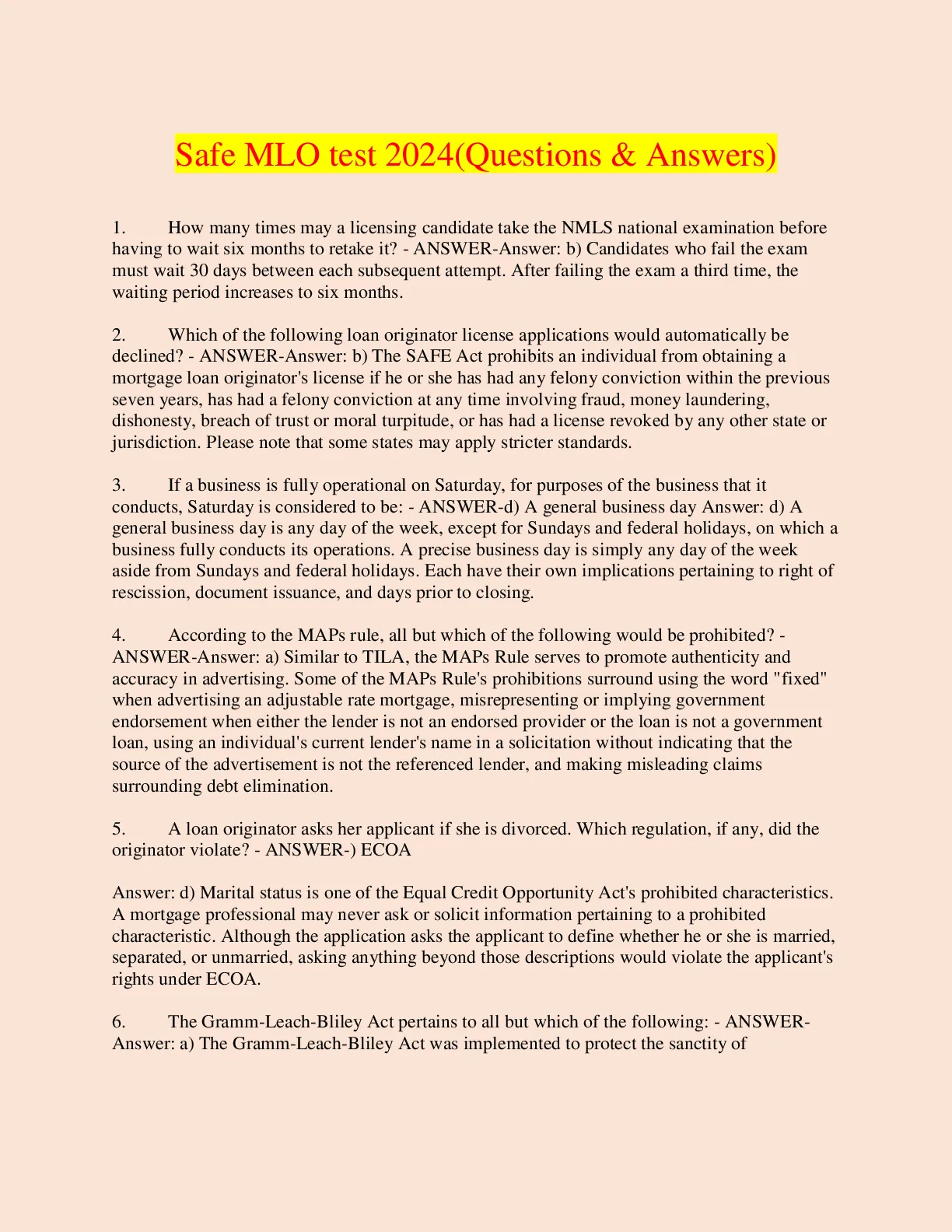 Safe MLO test 2024(Questions & Answers)

1. How many times may a licensing candidate take the NMLS national examination before having to wait six months to retake it? - ANSWER-Answer: b) Candidates who fail the exam must wait 30 days between each subsequent attempt. After failing the exam a third time, the waiting period increases to six months.

2. Which of the following loan originator license applications would automatically be declined? - ANSWER-Answer: b) The SAFE Act prohibits an individual from obtaining a mortgage loan originator's license if he or she has had any felony conviction within the previous seven years, has had a felony conviction at any time involving fraud, money laundering, dishonesty, breach of trust or moral turpitude, or has had a license revoked by any other state or jurisdiction. Please note that some states may apply stricter standards.

3. If a business is fully operational on Saturday, for purposes of the business that it conducts, Saturday is considered to be: - ANSWER-d) A general business day Answer: d) A general business day is any day of the week, except for Sundays and federal holidays, on which a business fully conducts its operations. A precise business day is simply any day of the week aside from Sundays and federal holidays. Each have their own implications pertaining to right of rescission, document issuance, and days prior to closing.

4. According to the MAPs rule, all but which of the following would be prohibited? - ANSWER-Answer: a) Similar to TILA, the MAPs Rule serves to promote authenticity and accuracy in advertising. Some of the MAPs Rule's prohibitions surround using the word "fixed" when advertising an adjustable rate mortgage, misrepresenting or implying government endorsement when either the lender is not an endorsed provider or the loan is not a government loan, using an individual's current lender's name in a solicitation without indicating that the source of the advertisement is not the referenced lender, and making misleading claims surrounding debt elimination.

5. A loan originator asks her applicant if she is divorced. Which regulation, if any, did the originator violate? - ANSWER-) ECOA

Answer: d) Marital status is one of the Equal Credit Opportunity Act's prohibited characteristics. A mortgage professional may never ask or solicit information pertaining to a prohibited characteristic. Although the application asks the applicant to define whether he or she is married, separated, or unmarried, asking anything beyond those descriptions would violate the applicant's rights under ECOA.

6. The Gramm-Leach-Bliley Act pertains to all but which of the following: - ANSWER-Answer: a) The Gramm-Leach-Bliley Act was implemented to protect the sanctity of